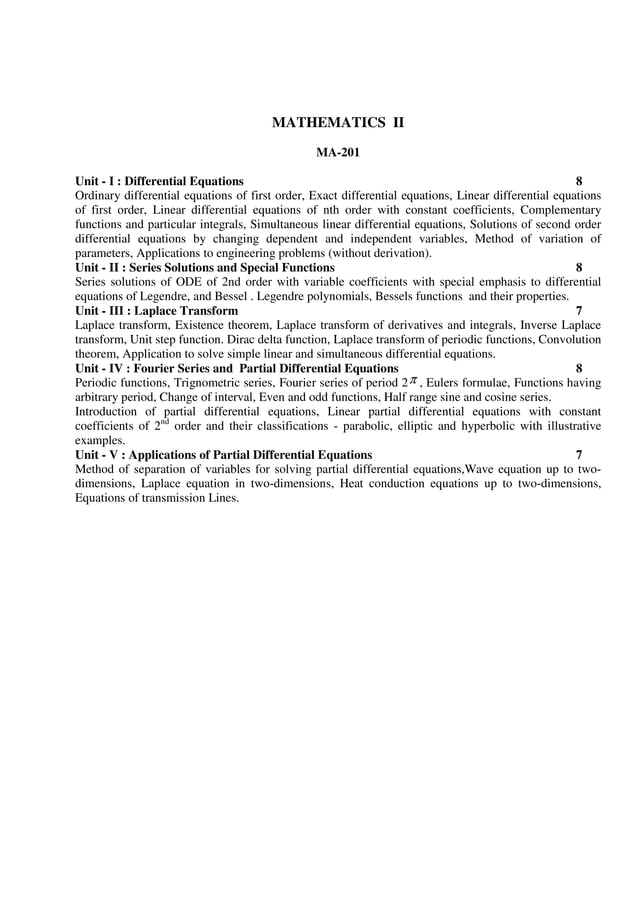 MATHEMATICS II

MA-201

Unit - I : Differential Equations 8
Ordinary differential equations of first order, Exact differential equations, Linear differential equations of first order, Linear differential equations of nth order with constant coefficients, Complementary functions and particular integrals, Simultaneous linear differential equations, Solutions of second order differential equations by changing dependent and independent variables, Method of variation of parameters, Applications to engineering problems (without derivation).
Unit - II : Series Solutions and Special Functions 8
Series solutions of ODE of 2nd order with variable coefficients with special emphasis to differential equations of Legendre, and Bessel . Legendre polynomials, Bessels functions and their properties.
Unit - III : Laplace Transform 7
Laplace transform, Existence theorem, Laplace transform of derivatives and integrals, Inverse Laplace transform, Unit step function. Dirac delta function, Laplace transform of periodic functions, Convolution theorem, Application to solve simple linear and simultaneous differential equations.
Unit - IV : Fourier Series and Partial Differential Equations 8
Periodic functions, Trignometric series, Fourier series of period $2\pi$ , Eulers formulae, Functions having arbitrary period, Change of interval, Even and odd functions, Half range sine and cosine series.
Introduction of partial differential equations, Linear partial differential equations with constant coefficients of $2^{nd}$ order and their classifications - parabolic, elliptic and hyperbolic with illustrative examples.
Unit - V : Applications of Partial Differential Equations 7
Method of separation of variables for solving partial differential equations,Wave equation up to two-dimensions, Laplace equation in two-dimensions, Heat conduction equations up to two-dimensions, Equations of transmission Lines.